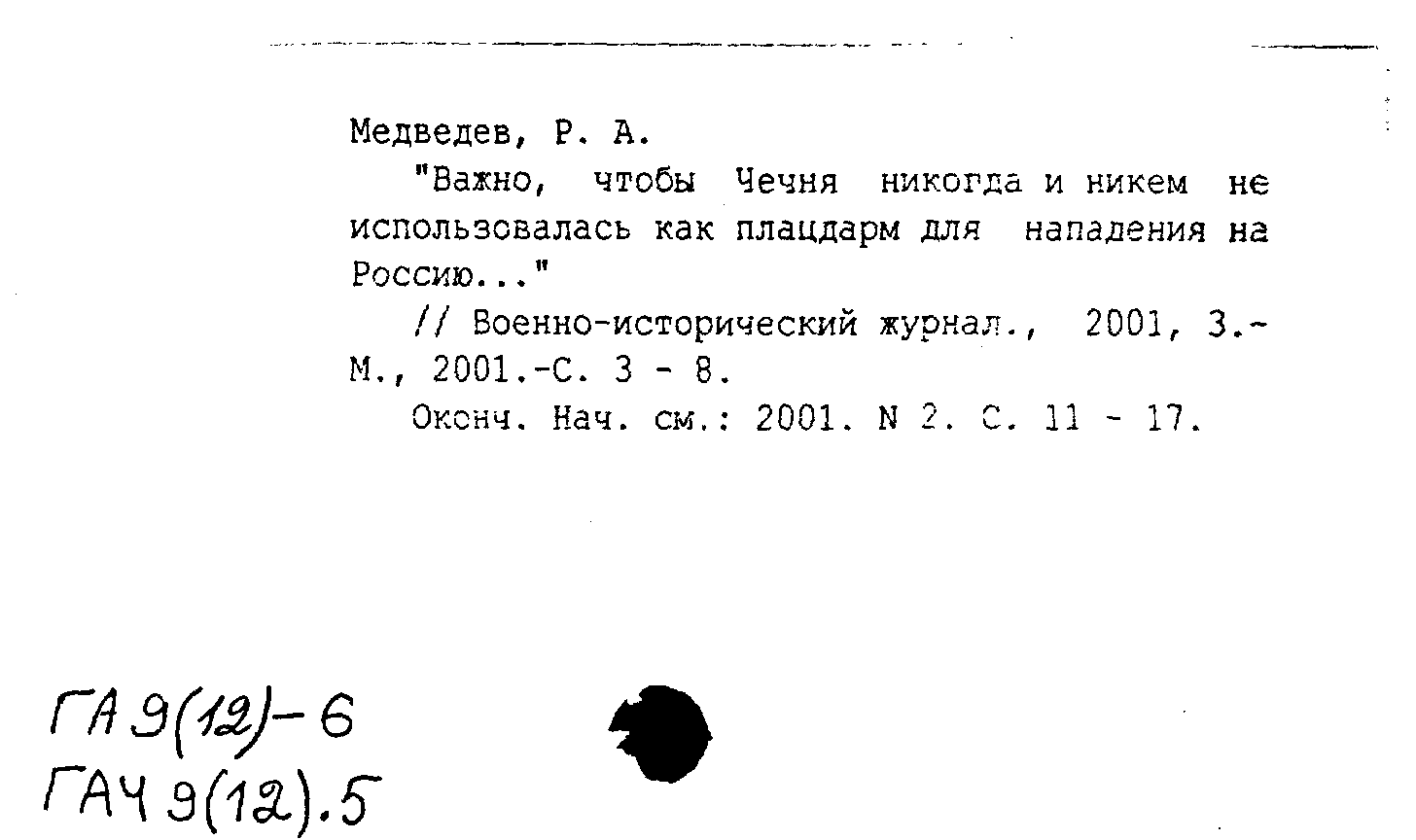 Медведев, Р. А.

"Важно, чтобы Чечня никогда и никем не использовалась как плацдарм для нападения на Россию..."

// Военно-исторический журнал., 2001, 3.- М., 2001.-С. 3 - 8.

Оконч. Нач. см.: 2001. N 2. С. 11 - 17.

ГА 9(12)-6
ГАЧ 9(12).5